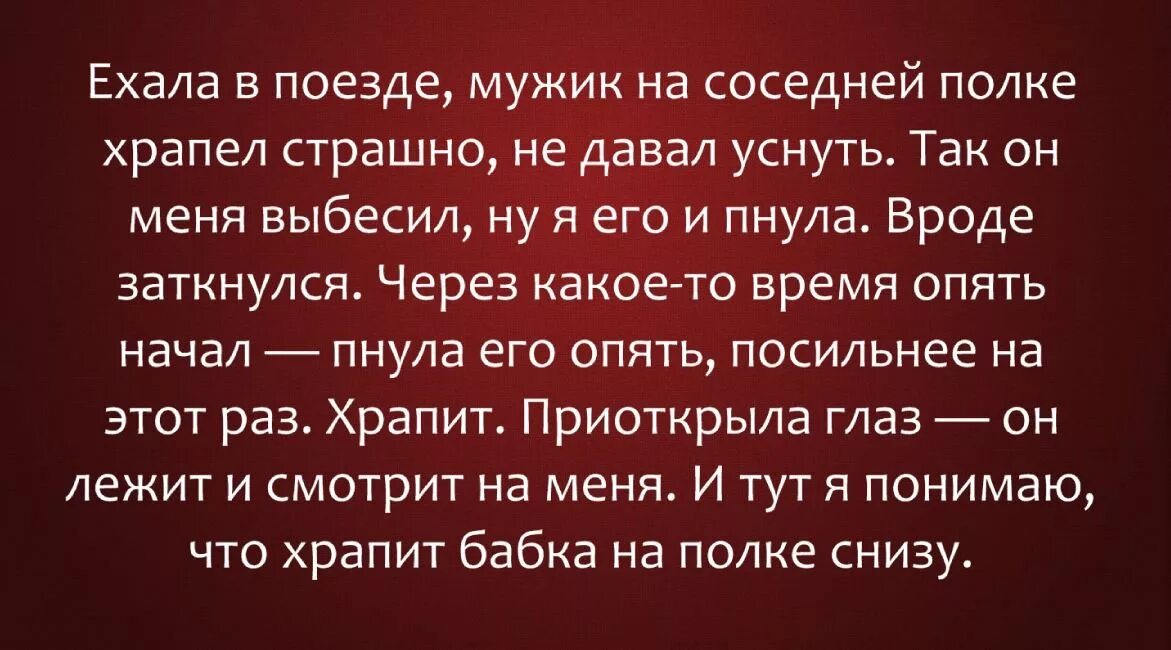 Ехала в поезде, мужик на соседней полке храпел страшно, не давал уснуть. Так он меня выбесил, ну я его и пнула. Вроде заткнулся. Через какое-то время опять начал — пнула его опять, посильнее на этот раз. Храпит. Приоткрыла глаз — он лежит и смотрит на меня. И тут я понимаю, что храпит бабка на полке снизу.